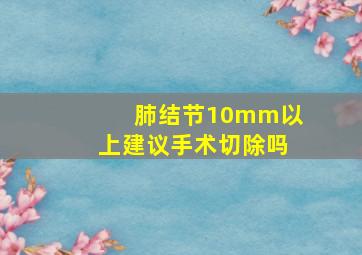 肺结节10mm以上建议手术切除吗